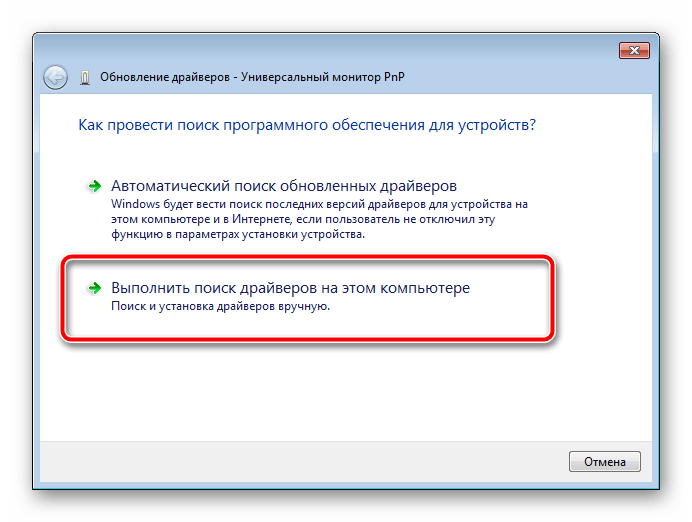 Обновление драйверов - Универсальный монитор PnP

Как провести поиск программного обеспечения для устройств?

Автоматический поиск обновленных драйверов
Windows будет вести поиск последних версий драйверов для устройства на этом компьютере и в Интернете, если пользователь не отключил эту функцию в параметрах установки устройства.

Выполнить поиск драйверов на этом компьютере
Поиск и установка драйверов вручную.

Отмена